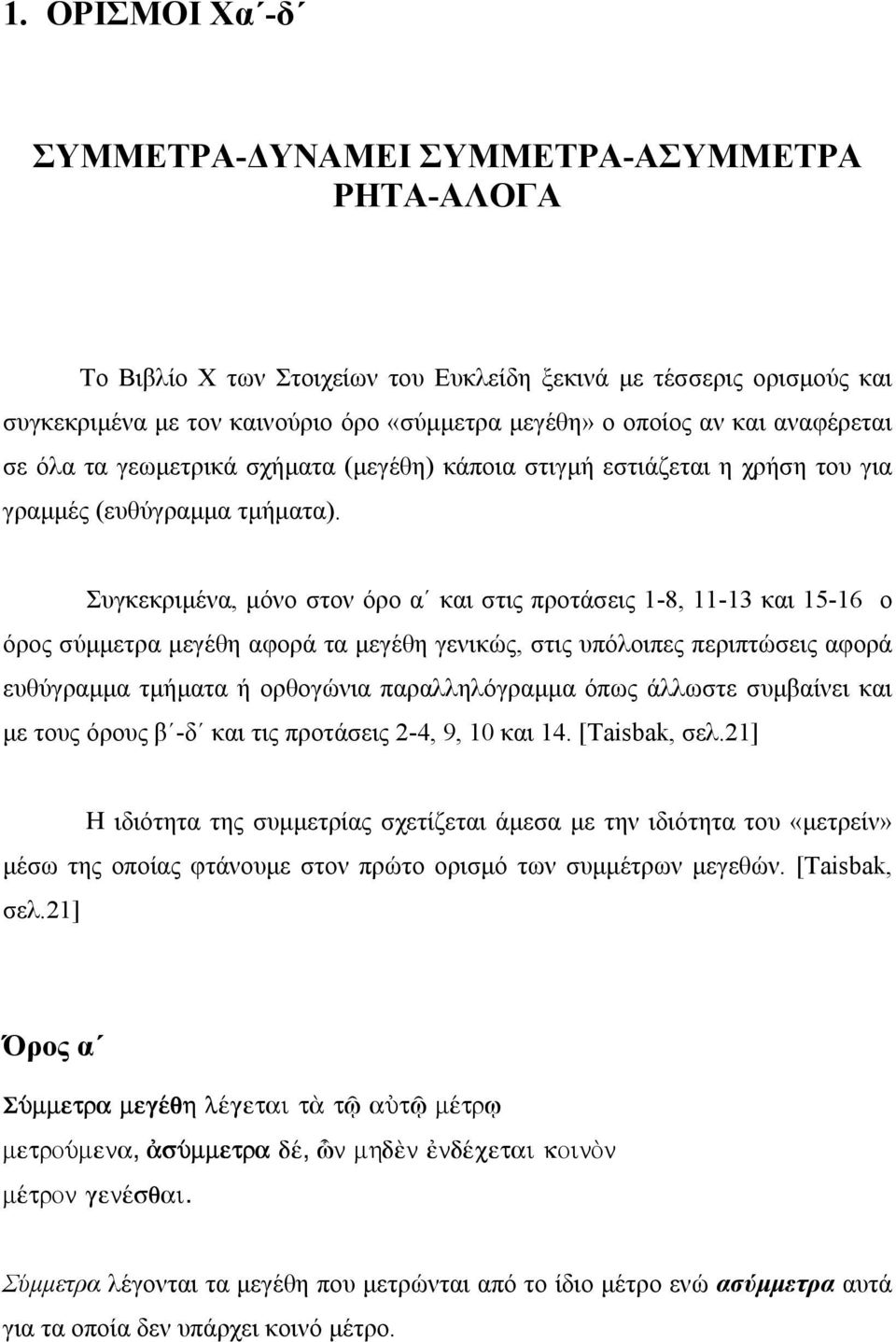 1. ΟΡΙΣΜΟΙ Χα΄-δ΄

ΣΥΜΜΕΤΡΑ-ΔΥΝΑΜΕΙ ΣΥΜΜΕΤΡΑ-ΑΣΥΜΜΕΤΡΑ ΡΗΤΑ-ΑΛΟΓΑ

Το Βιβλίο Χ των Στοιχείων του Ευκλείδη ξεκινά με τέσσερις ορισμούς και συγκεκριμένα με τον καινούριο όρο «σύμμετρα μεγέθη» ο οποίος αν και αναφέρεται σε όλα τα γεωμετρικά σχήματα (μεγέθη) κάποια στιγμή εστιάζεται η χρήση του για γραμμές (ευθύγραμμα τμήματα).

Συγκεκριμένα, μόνο στον όρο α΄ και στις προτάσεις 1-8, 11-13 και 15-16 ο όρος σύμμετρα μεγέθη αφορά τα μεγέθη γενικώς, στις υπόλοιπες περιπτώσεις αφορά ευθύγραμμα τμήματα ή ορθογώνια παραλληλόγραμμα όπως άλλωστε συμβαίνει και με τους όρους β΄-δ΄ και τις προτάσεις 2-4, 9, 10 και 14. [Taisbak, σελ.21]

Η ιδιότητα της συμμετρίας σχετίζεται άμεσα με την ιδιότητα του «μετρείν» μέσω της οποίας φτάνουμε στον πρώτο ορισμό των συμμέτρων μεγεθών. [Taisbak, σελ.21]

Όρος α΄

Σύμμετρα μεγέθη λέγεται τὰ τῷ αὐτῷ μέτρῳ μετρούμενα, ἀσύμμετρα δέ, ὧν μηδὲν ἐνδέχεται κοινὸν μέτρον γενέσθαι.

Σύμμετρα λέγονται τα μεγέθη που μετρώνται από το ίδιο μέτρο ενώ ασύμμετρα αυτά για τα οποία δεν υπάρχει κοινό μέτρο.